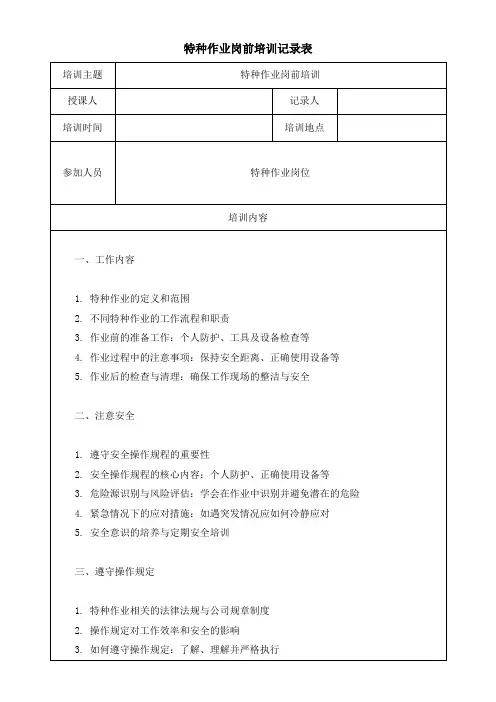 特种作业岗前培训记录表

| 培训主题 | 特种作业岗前培训 | | |
|---|---|---|---|
| 授课人 | | 记录人 | |
| 培训时间 | | 培训地点 | |
| 参加人员 | 特种作业岗位 | | |

培训内容

一、工作内容

1. 特种作业的定义和范围
2. 不同特种作业的工作流程和职责
3. 作业前的准备工作：个人防护、工具及设备检查等
4. 作业过程中的注意事项：保持安全距离、正确使用设备等
5. 作业后的检查与清理：确保工作现场的整洁与安全

二、注意安全

1. 遵守安全操作规程的重要性
2. 安全操作规程的核心内容：个人防护、正确使用设备等
3. 危险源识别与风险评估：学会在作业中识别并避免潜在的危险
4. 紧急情况下的应对措施：如遇突发情况应如何冷静应对
5. 安全意识的培养与定期安全培训

三、遵守操作规定

1. 特种作业相关的法律法规与公司规章制度
2. 操作规定对工作效率和安全的影响
3. 如何遵守操作规定：了解、理解并严格执行